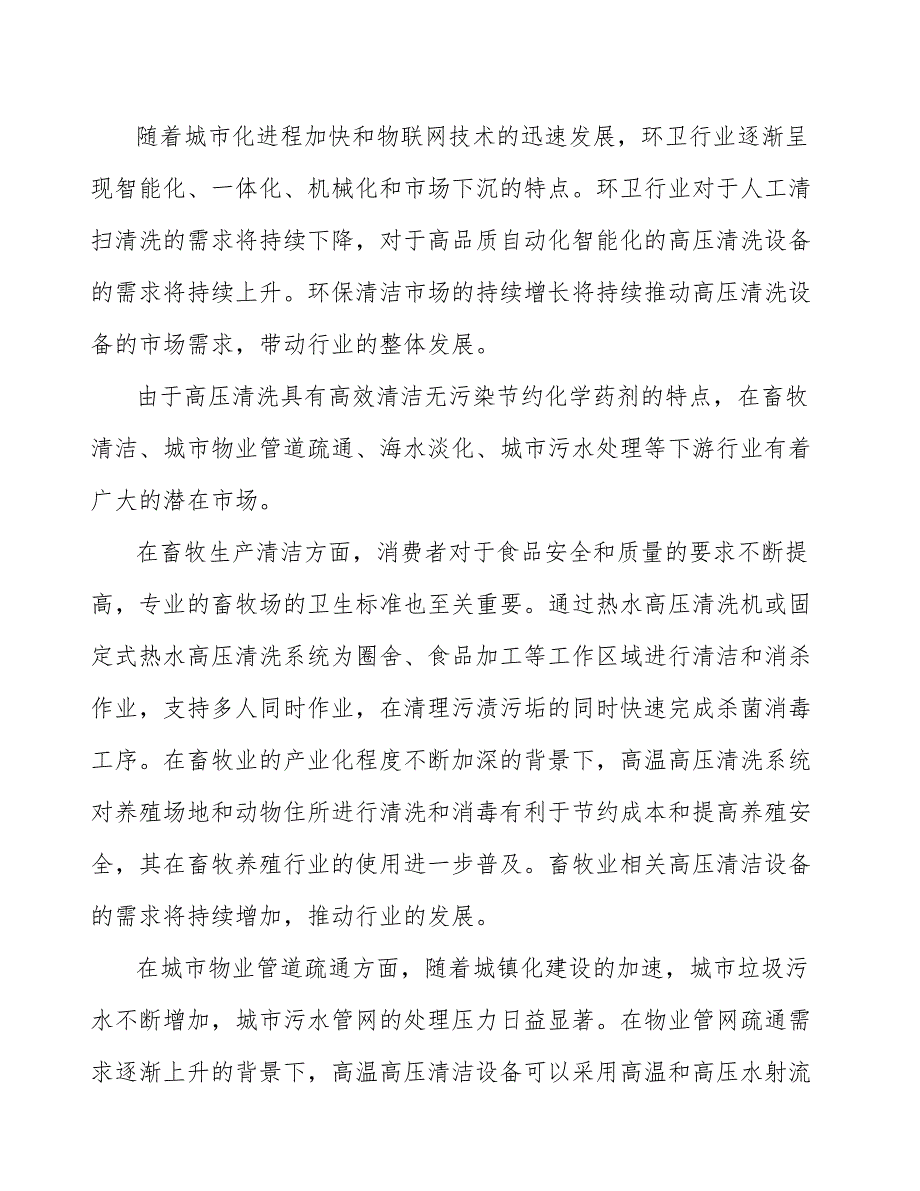 随着城市化进程加快和物联网技术的迅速发展，环卫行业逐渐呈现智能化、一体化、机械化和市场下沉的特点。环卫行业对于人工清扫清洗的需求将持续下降，对于高品质自动化智能化的高压清洗设备的需求将持续上升。环保清洁市场的持续增长将持续推动高压清洗设备的市场需求，带动行业的整体发展。

由于高压清洗具有高效清洁无污染节约化学药剂的特点，在畜牧清洁、城市物业管道疏通、海水淡化、城市污水处理等下游行业有着广大的潜在市场。

在畜牧生产清洁方面，消费者对于食品安全和质量的要求不断提高，专业的畜牧场的卫生标准也至关重要。通过热水高压清洗机或固定式热水高压清洗系统为圈舍、食品加工等工作区域进行清洁和消杀作业，支持多人同时作业，在清理污渍污垢的同时快速完成杀菌消毒工序。在畜牧业的产业化程度不断加深的背景下，高温高压清洗系统对养殖场地和动物住所进行清洗和消毒有利于节约成本和提高养殖安全，其在畜牧养殖行业的使用进一步普及。畜牧业相关高压清洁设备的需求将持续增加，推动行业的发展。

在城市物业管道疏通方面，随着城镇化建设的加速，城市垃圾污水不断增加，城市污水管网的处理压力日益显著。在物业管网疏通需求逐渐上升的背景下，高温高压清洁设备可以采用高温和高压水射流